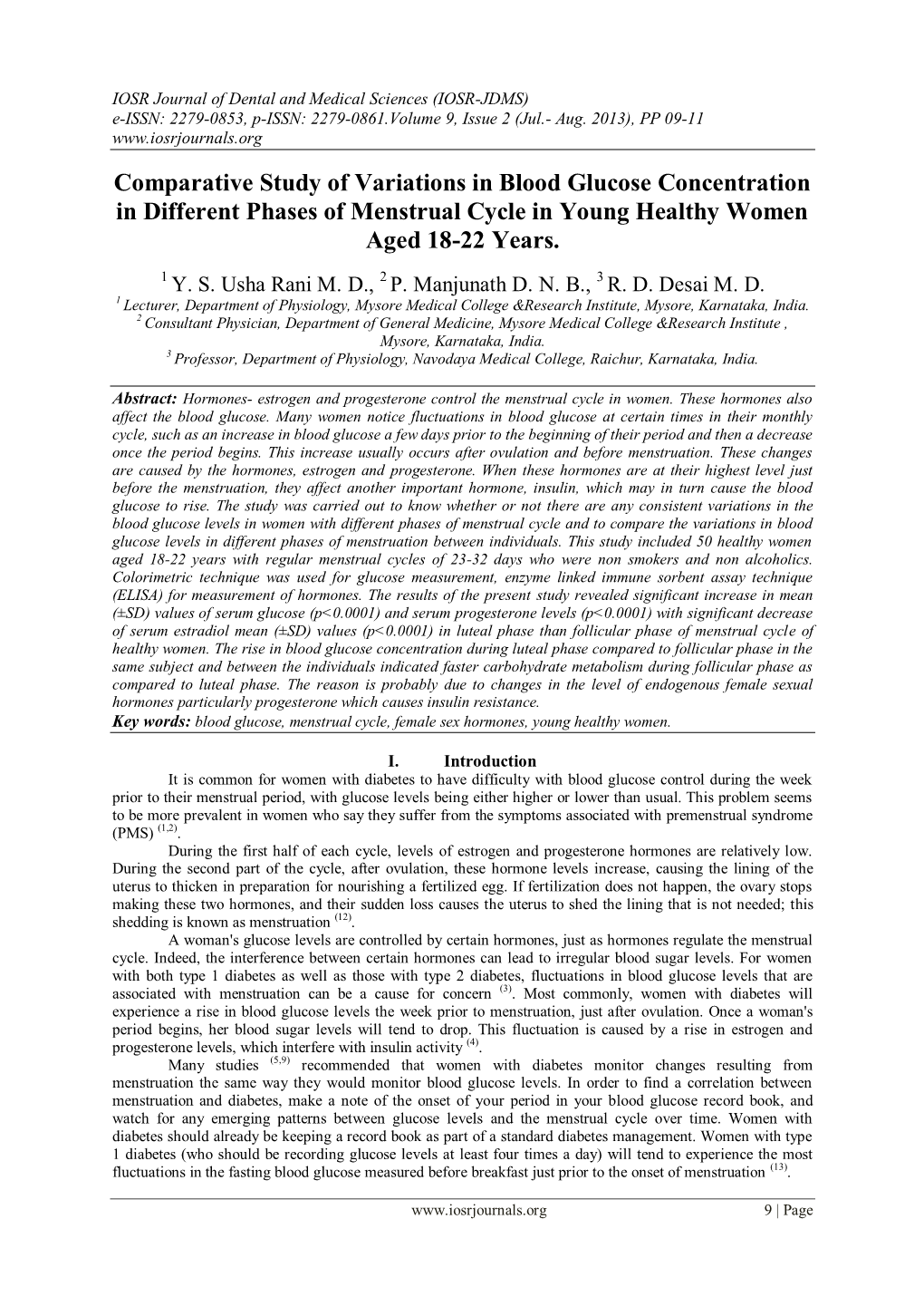 IOSR Journal of Dental and Medical Sciences (IOSR-JDMS)
e-ISSN: 2279-0853, p-ISSN: 2279-0861.Volume 9, Issue 2 (Jul.- Aug. 2013), PP 09-11
www.iosrjournals.org

Comparative Study of Variations in Blood Glucose Concentration in Different Phases of Menstrual Cycle in Young Healthy Women Aged 18-22 Years.

$^1$ Y. S. Usha Rani M. D., $^2$ P. Manjunath D. N. B., $^3$ R. D. Desai M. D.
$^1$ Lecturer, Department of Physiology, Mysore Medical College &Research Institute, Mysore, Karnataka, India.
$^2$ Consultant Physician, Department of General Medicine, Mysore Medical College &Research Institute , Mysore, Karnataka, India.
$^3$ Professor, Department of Physiology, Navodaya Medical College, Raichur, Karnataka, India.

Abstract: Hormones- estrogen and progesterone control the menstrual cycle in women. These hormones also affect the blood glucose. Many women notice fluctuations in blood glucose at certain times in their monthly cycle, such as an increase in blood glucose a few days prior to the beginning of their period and then a decrease once the period begins. This increase usually occurs after ovulation and before menstruation. These changes are caused by the hormones, estrogen and progesterone. When these hormones are at their highest level just before the menstruation, they affect another important hormone, insulin, which may in turn cause the blood glucose to rise. The study was carried out to know whether or not there are any consistent variations in the blood glucose levels in women with different phases of menstrual cycle and to compare the variations in blood glucose levels in different phases of menstruation between individuals. This study included 50 healthy women aged 18-22 years with regular menstrual cycles of 23-32 days who were non smokers and non alcoholics. Colorimetric technique was used for glucose measurement, enzyme linked immune sorbent assay technique (ELISA) for measurement of hormones. The results of the present study revealed significant increase in mean (±SD) values of serum glucose (p<0.0001) and serum progesterone levels (p<0.0001) with significant decrease of serum estradiol mean (±SD) values (p<0.0001) in luteal phase than follicular phase of menstrual cycle of healthy women. The rise in blood glucose concentration during luteal phase compared to follicular phase in the same subject and between the individuals indicated faster carbohydrate metabolism during follicular phase as compared to luteal phase. The reason is probably due to changes in the level of endogenous female sexual hormones particularly progesterone which causes insulin resistance.
Key words: blood glucose, menstrual cycle, female sex hormones, young healthy women.

I. Introduction
It is common for women with diabetes to have difficulty with blood glucose control during the week prior to their menstrual period, with glucose levels being either higher or lower than usual. This problem seems to be more prevalent in women who say they suffer from the symptoms associated with premenstrual syndrome (PMS) $^{(1,2)}$.

During the first half of each cycle, levels of estrogen and progesterone hormones are relatively low. During the second part of the cycle, after ovulation, these hormone levels increase, causing the lining of the uterus to thicken in preparation for nourishing a fertilized egg. If fertilization does not happen, the ovary stops making these two hormones, and their sudden loss causes the uterus to shed the lining that is not needed; this shedding is known as menstruation $^{(12)}$.

A woman's glucose levels are controlled by certain hormones, just as hormones regulate the menstrual cycle. Indeed, the interference between certain hormones can lead to irregular blood sugar levels. For women with both type 1 diabetes as well as those with type 2 diabetes, fluctuations in blood glucose levels that are associated with menstruation can be a cause for concern $^{(3)}$. Most commonly, women with diabetes will experience a rise in blood glucose levels the week prior to menstruation, just after ovulation. Once a woman's period begins, her blood sugar levels will tend to drop. This fluctuation is caused by a rise in estrogen and progesterone levels, which interfere with insulin activity $^{(4)}$.

Many studies $^{(5,9)}$ recommended that women with diabetes monitor changes resulting from menstruation the same way they would monitor blood glucose levels. In order to find a correlation between menstruation and diabetes, make a note of the onset of your period in your blood glucose record book, and watch for any emerging patterns between glucose levels and the menstrual cycle over time. Women with diabetes should already be keeping a record book as part of a standard diabetes management. Women with type 1 diabetes (who should be recording glucose levels at least four times a day) will tend to experience the most fluctuations in the fasting blood glucose measured before breakfast just prior to the onset of menstruation $^{(13)}$.

www.iosrjournals.org 9 | Page